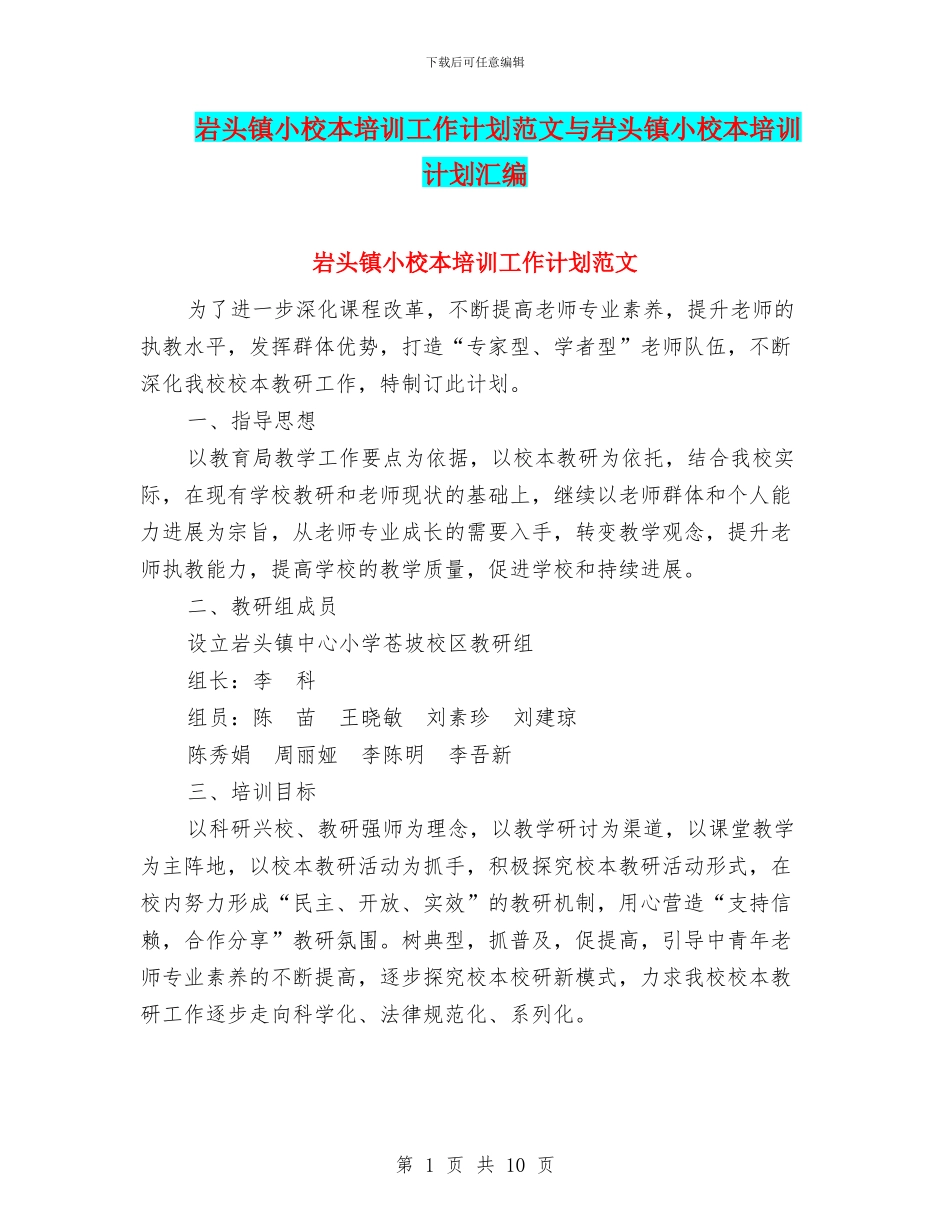 下载后可任意编辑

岩头镇小校本培训工作计划范文与岩头镇小校本培训计划汇编

岩头镇小校本培训工作计划范文

为了进一步深化课程改革，不断提高老师专业素养，提升老师的执教水平，发挥群体优势，打造“专家型、学者型”老师队伍，不断深化我校校本教研工作，特制订此计划。

一、指导思想

以教育局教学工作要点为依据，以校本教研为依托，结合我校实际，在现有学校教研和老师现状的基础上，继续以老师群体和个人能力进展为宗旨，从老师专业成长的需要入手，转变教学观念，提升老师执教能力，提高学校的教学质量，促进学校和持续进展。

二、教研组成员

设立岩头镇中心小学苍坡校区教研组

组长：李 科

组员：陈 苗 王晓敏 刘素珍 刘建琼

陈秀娟 周丽娅 李陈明 李吾新

三、培训目标

以科研兴校、教研强师为理念，以教学研讨为渠道，以课堂教学为主阵地，以校本教研活动为抓手，积极探究校本教研活动形式，在校内努力形成“民主、开放、实效”的教研机制，用心营造“支持信赖，合作分享”教研氛围。树典型，抓普及，促提高，引导中青年老师专业素养的不断提高，逐步探究校本校研新模式，力求我校校本教研工作逐步走向科学化、法律规范化、系列化。

第 1 页 共 10 页